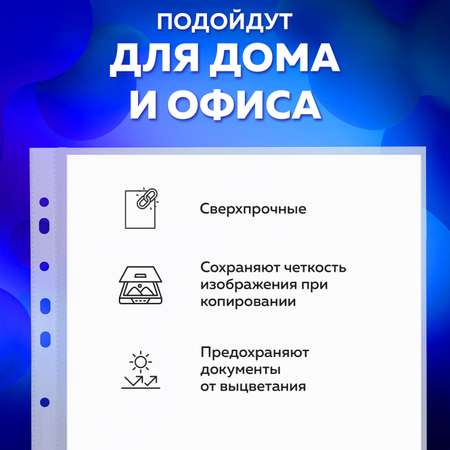 ПОДОЙДУТ
ДЛЯ ДОМА
И ОФИСА

Сверхпрочные

Сохраняют четкость изображения при копировании

Предохраняют документы от выцветания